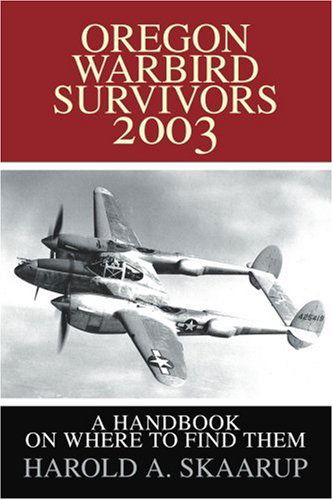 OREGON WARBIRD SURVIVORS 2003

425419

A HANDBOOK ON WHERE TO FIND THEM

HAROLD A. SKAARUP